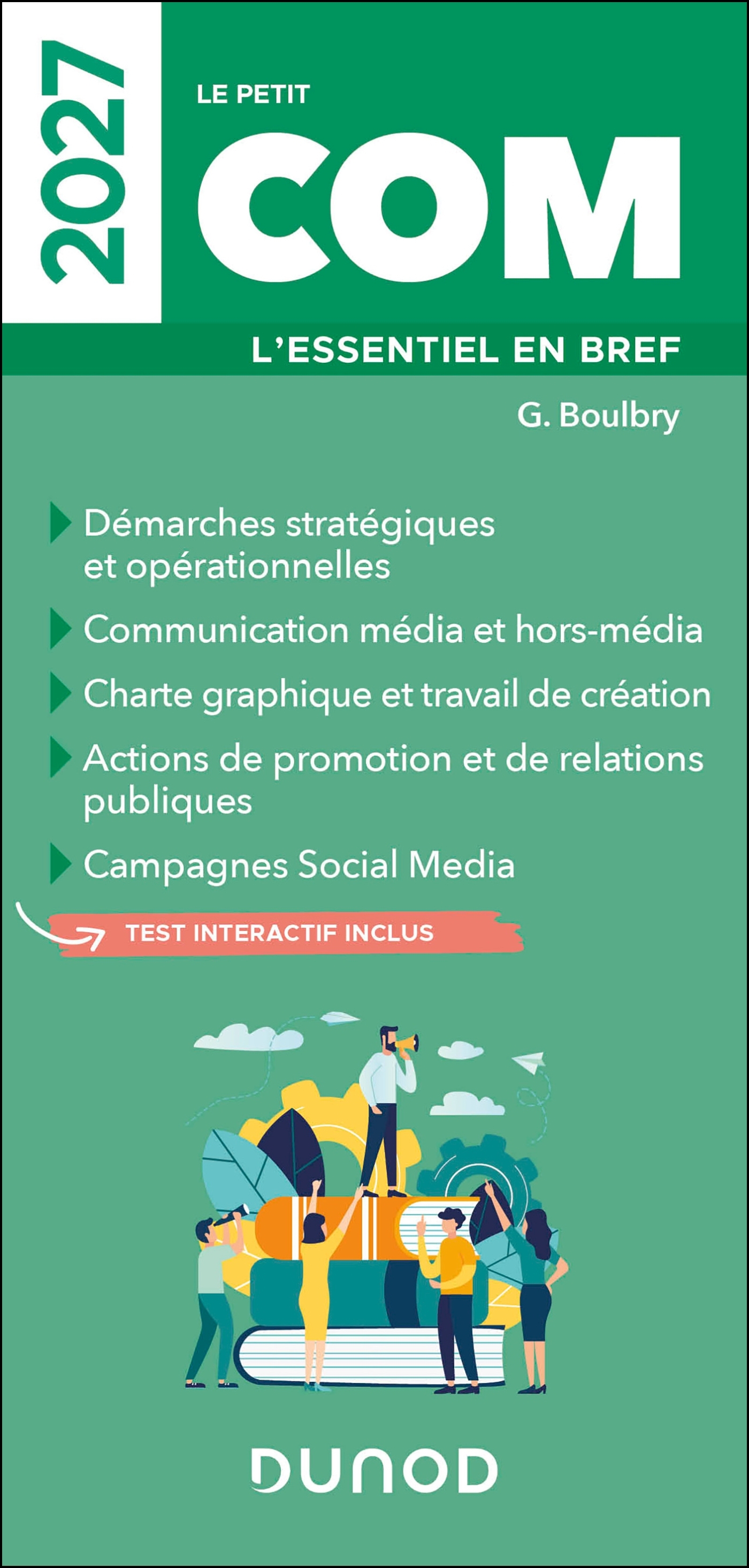 2027

LE PETIT

COM

L'ESSENTIEL EN BREF

G. Boulbry

Démarches stratégiques et opérationnelles

Communication média et hors-média

Charte graphique et travail de création

Actions de promotion et de relations publiques

Campagnes Social Media

TEST INTERACTIF INCLUS

DUNOD